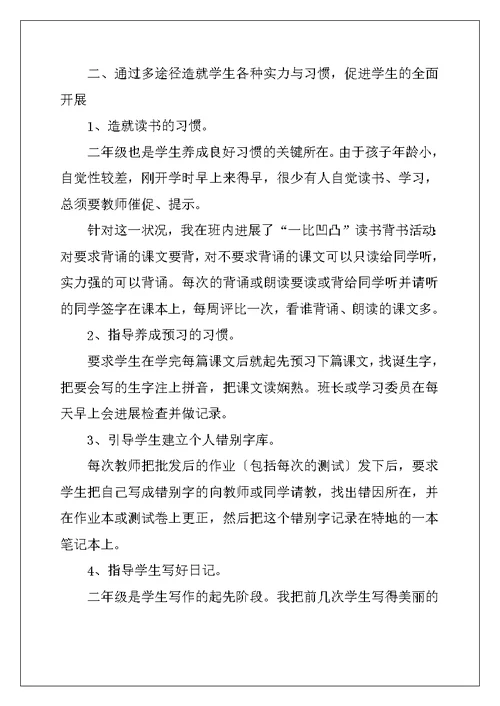 二、通过多途径造就学生各种实力与习惯，促进学生的全面开展

1、造就读书的习惯。

二年级也是学生养成良好习惯的关键所在。由于孩子年龄小，自觉性较差，刚开学时早上来得早，很少有人自觉读书、学习，总须要教师催促、提示。

针对这一状况，我在班内进展了“一比凹凸”读书背书活动对要求背诵的课文要背，对不要求背诵的课文可以只读给同学听，实力强的可以背诵。每次的背诵或朗读要读或背给同学听并请听的同学签字在课本上，每周评比一次，看谁背诵、朗读的课文多。

2、指导养成预习的习惯。

要求学生在学完每篇课文后就起先预习下篇课文，找诞生字，把要会写的生字注上拼音，把课文读娴熟。班长或学习委员在每天早上会进展检查并做记录。

3、引导学生建立个人错别字库。

每次教师把批发后的作业〔包括每次的测试〕发下后，要求学生把自己写成错别字的向教师或同学请教，找出错因所在，并在作业本或测试卷上更正，然后把这个错别字记录在特地的一本笔记本上。

4、指导学生写好日记。

二年级是学生写作的起先阶段。我把前几次学生写得美丽的